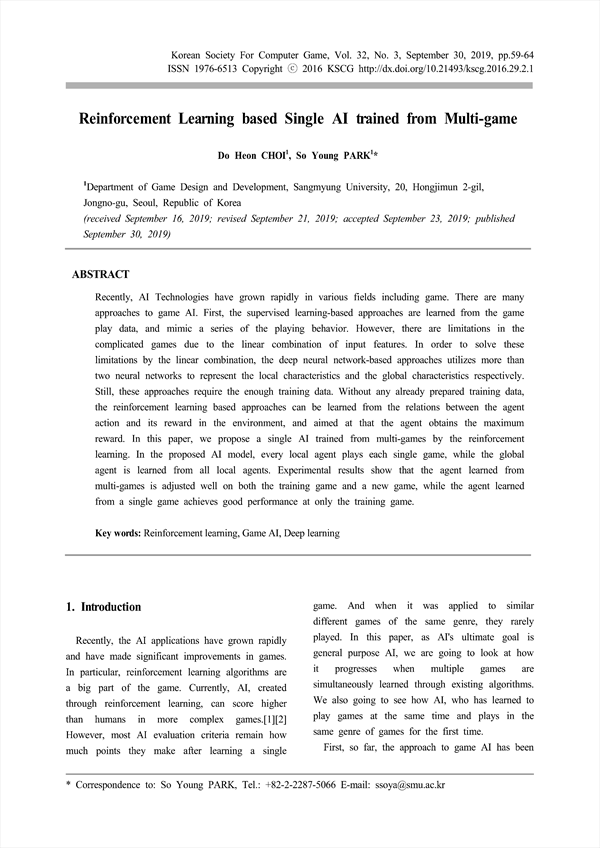 Korean Society For Computer Game, Vol. 32, No. 3, September 30, 2019, pp.59-64
ISSN 1976-6513 Copyright ⓒ 2016 KSCG http://dx.doi.org/10.21493/kscg.2016.29.2.1

Reinforcement Learning based Single AI trained from Multi-game

Do Heon CHOI$^1$, So Young PARK$^1$*

$^1$Department of Game Design and Development, Sangmyung University, 20, Hongjimun 2-gil, Jongno-gu, Seoul, Republic of Korea
(received September 16, 2019; revised September 21, 2019; accepted September 23, 2019; published September 30, 2019)

ABSTRACT

Recently, AI Technologies have grown rapidly in various fields including game. There are many approaches to game AI. First, the supervised learning-based approaches are learned from the game play data, and mimic a series of the playing behavior. However, there are limitations in the complicated games due to the linear combination of input features. In order to solve these limitations by the linear combination, the deep neural network-based approaches utilizes more than two neural networks to represent the local characteristics and the global characteristics respectively. Still, these approaches require the enough training data. Without any already prepared training data, the reinforcement learning based approaches can be learned from the relations between the agent action and its reward in the environment, and aimed at that the agent obtains the maximum reward. In this paper, we propose a single AI trained from multi-games by the reinforcement learning. In the proposed AI model, every local agent plays each single game, while the global agent is learned from all local agents. Experimental results show that the agent learned from multi-games is adjusted well on both the training game and a new game, while the agent learned from a single game achieves good performance at only the training game.

Key words: Reinforcement learning, Game AI, Deep learning

1. Introduction

Recently, the AI applications have grown rapidly and have made significant improvements in games. In particular, reinforcement learning algorithms are a big part of the game. Currently, AI, created through reinforcement learning, can score higher than humans in more complex games.[1][2] However, most AI evaluation criteria remain how much points they make after learning a single

game. And when it was applied to similar different games of the same genre, they rarely played. In this paper, as AI's ultimate goal is general purpose AI, we are going to look at how it progresses when multiple games are simultaneously learned through existing algorithms. We also going to see how AI, who has learned to play games at the same time and plays in the same genre of games for the first time.

First, so far, the approach to game AI has been

* Correspondence to: So Young PARK, Tel.: +82-2-2287-5066 E-mail: ssoya@smu.ac.kr